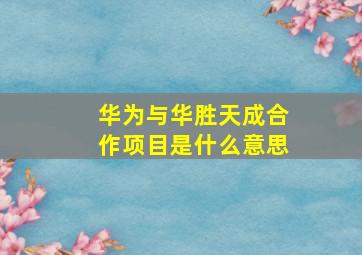 华为与华胜天成合作项目是什么意思